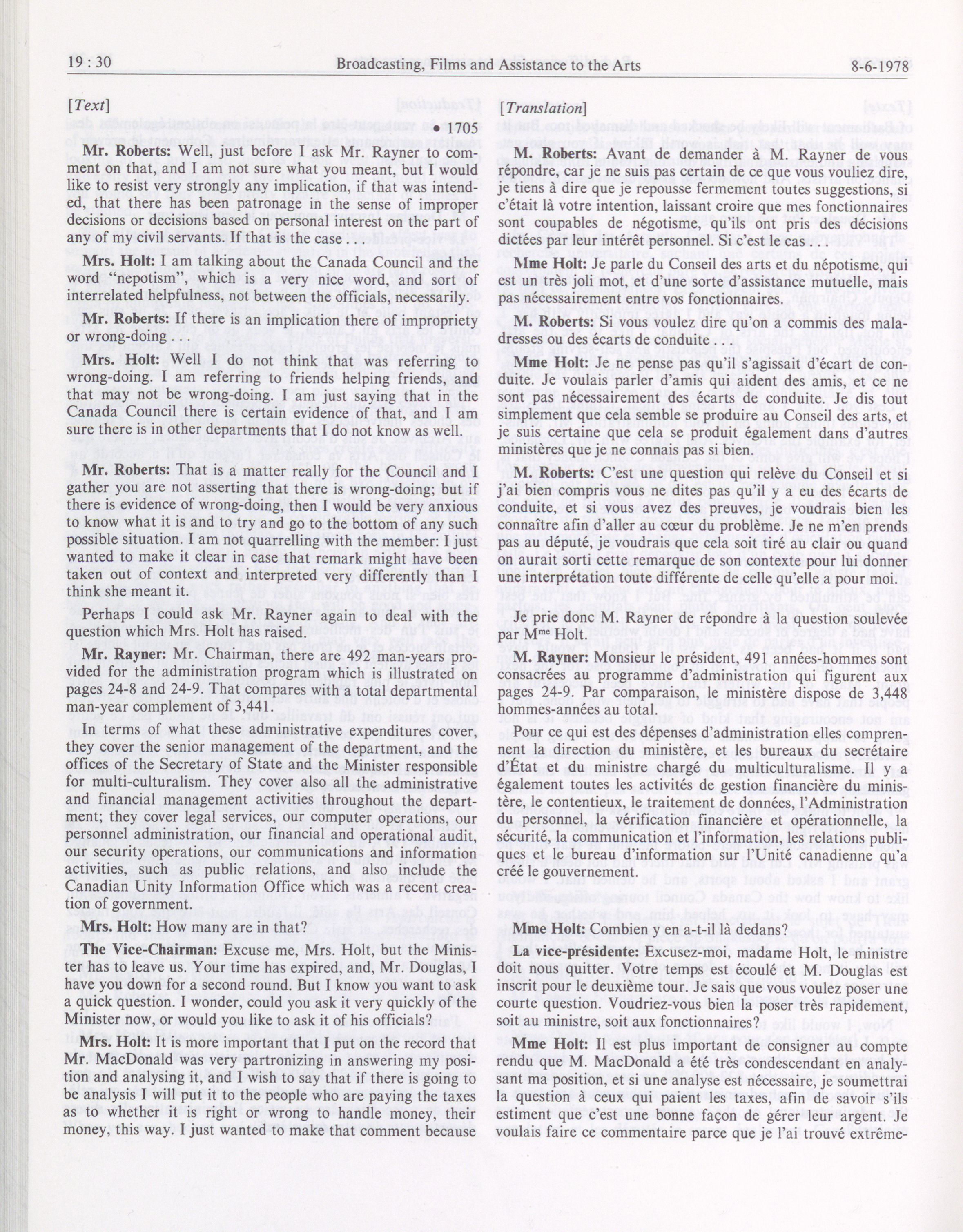 19 : 30 Broadcasting, Films and Assistance to the Arts 8-6-1978

[Text]

• 1705

Mr. Roberts: Well, just before I ask Mr. Rayner to comment on that, and I am not sure what you meant, but I would like to resist very strongly any implication, if that was intended, that there has been patronage in the sense of improper decisions or decisions based on personal interest on the part of any of my civil servants. If that is the case . . .

Mrs. Holt: I am talking about the Canada Council and the word "nepotism", which is a very nice word, and sort of interrelated helpfulness, not between the officials, necessarily.

Mr. Roberts: If there is an implication there of impropriety or wrong-doing . . .

Mrs. Holt: Well I do not think that was referring to wrong-doing. I am referring to friends helping friends, and that may not be wrong-doing. I am just saying that in the Canada Council there is certain evidence of that, and I am sure there is in other departments that I do not know as well.

Mr. Roberts: That is a matter really for the Council and I gather you are not asserting that there is wrong-doing; but if there is evidence of wrong-doing, then I would be very anxious to know what it is and to try and go to the bottom of any such possible situation. I am not quarrelling with the member: I just wanted to make it clear in case that remark might have been taken out of context and interpreted very differently than I think she meant it.

Perhaps I could ask Mr. Rayner again to deal with the question which Mrs. Holt has raised.

Mr. Rayner: Mr. Chairman, there are 492 man-years provided for the administration program which is illustrated on pages 24-8 and 24-9. That compares with a total departmental man-year complement of 3,441.

In terms of what these administrative expenditures cover, they cover the senior management of the department, and the offices of the Secretary of State and the Minister responsible for multi-culturalism. They cover also all the administrative and financial management activities throughout the department; they cover legal services, our computer operations, our personnel administration, our financial and operational audit, our security operations, our communications and information activities, such as public relations, and also include the Canadian Unity Information Office which was a recent creation of government.

Mrs. Holt: How many are in that?

The Vice-Chairman: Excuse me, Mrs. Holt, but the Minister has to leave us. Your time has expired, and, Mr. Douglas, I have you down for a second round. But I know you want to ask a quick question. I wonder, could you ask it very quickly of the Minister now, or would you like to ask it of his officials?

Mrs. Holt: It is more important that I put on the record that Mr. MacDonald was very partronizing in answering my position and analysing it, and I wish to say that if there is going to be analysis I will put it to the people who are paying the taxes as to whether it is right or wrong to handle money, their money, this way. I just wanted to make that comment because

[Translation]

M. Roberts: Avant de demander à M. Rayner de vous répondre, car je ne suis pas certain de ce que vous vouliez dire, je tiens à dire que je repousse fermement toutes suggestions, si c'était là votre intention, laissant croire que mes fonctionnaires sont coupables de négotisme, qu'ils ont pris des décisions dictées par leur intérêt personnel. Si c'est le cas . . .

Mme Holt: Je parle du Conseil des arts et du népotisme, qui est un très joli mot, et d'une sorte d'assistance mutuelle, mais pas nécessairement entre vos fonctionnaires.

M. Roberts: Si vous voulez dire qu'on a commis des maladresses ou des écarts de conduite . . .

Mme Holt: Je ne pense pas qu'il s'agissait d'écart de conduite. Je voulais parler d'amis qui aident des amis, et ce ne sont pas nécessairement des écarts de conduite. Je dis tout simplement que cela semble se produire au Conseil des arts, et je suis certaine que cela se produit également dans d'autres ministères que je ne connais pas si bien.

M. Roberts: C'est une question qui relève du Conseil et si j'ai bien compris vous ne dites pas qu'il y a eu des écarts de conduite, et si vous avez des preuves, je voudrais bien les connaître afin d'aller au cœur du problème. Je ne m'en prends pas au député, je voudrais que cela soit tiré au clair ou quand on aurait sorti cette remarque de son contexte pour lui donner une interprétation toute différente de celle qu'elle a pour moi.

Je prie donc M. Rayner de répondre à la question soulevée par Mme Holt.

M. Rayner: Monsieur le président, 491 années-hommes sont consacrées au programme d'administration qui figurent aux pages 24-9. Par comparaison, le ministère dispose de 3,448 hommes-années au total.

Pour ce qui est des dépenses d'administration elles comprennent la direction du ministère, et les bureaux du secrétaire d'État et du ministre chargé du multiculturalisme. Il y a également toutes les activités de gestion financière du ministère, le contentieux, le traitement de données, l'Administration du personnel, la vérification financière et opérationnelle, la sécurité, la communication et l'information, les relations publiques et le bureau d'information sur l'Unité canadienne qu'a créé le gouvernement.

Mme Holt: Combien y en a-t-il là dedans?

La vice-présidente: Excusez-moi, madame Holt, le ministre doit nous quitter. Votre temps est écoulé et M. Douglas est inscrit pour le deuxième tour. Je sais que vous voulez poser une courte question. Voudriez-vous bien la poser très rapidement, soit au ministre, soit aux fonctionnaires?

Mme Holt: Il est plus important de consigner au compte rendu que M. MacDonald a été très condescendant en analysant ma position, et si une analyse est nécessaire, je soumettrai la question à ceux qui paient les taxes, afin de savoir s'ils estiment que c'est une bonne façon de gérer leur argent. Je voulais faire ce commentaire parce que je l'ai trouvé extrême-